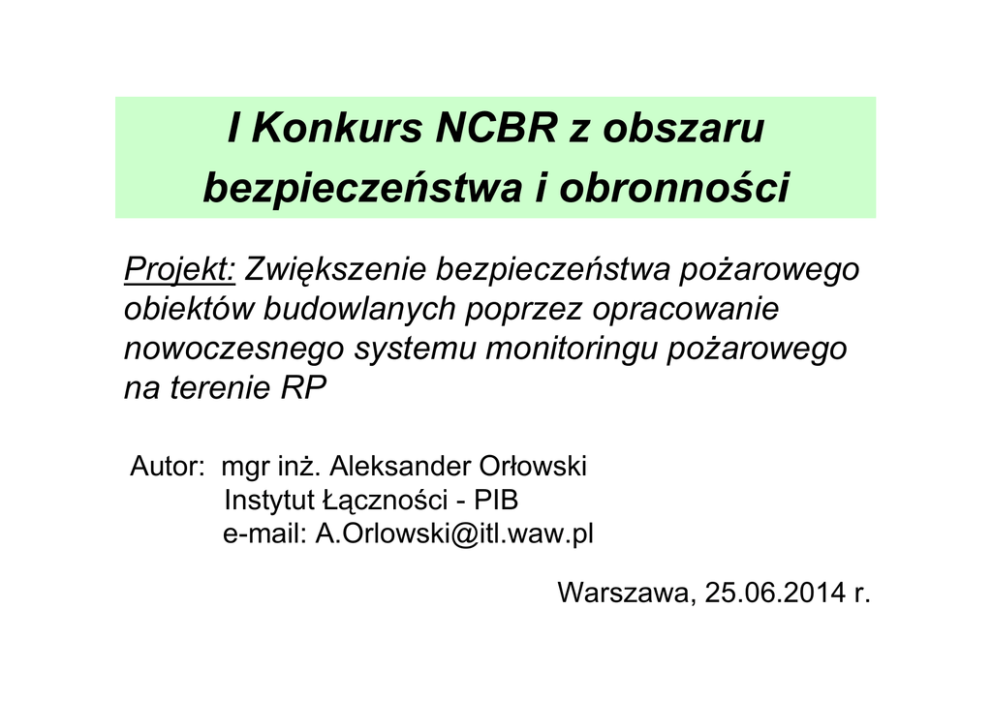 I Konkurs NCBR z obszaru bezpieczeństwa i obronności

Projekt: Zwiększenie bezpieczeństwa pożarowego obiektów budowlanych poprzez opracowanie nowoczesnego systemu monitoringu pożarowego na terenie RP

Autor: mgr inż. Aleksander Orłowski
Instytut Łączności - PIB
e-mail: A.Orlowski@itl.waw.pl

Warszawa, 25.06.2014 r.